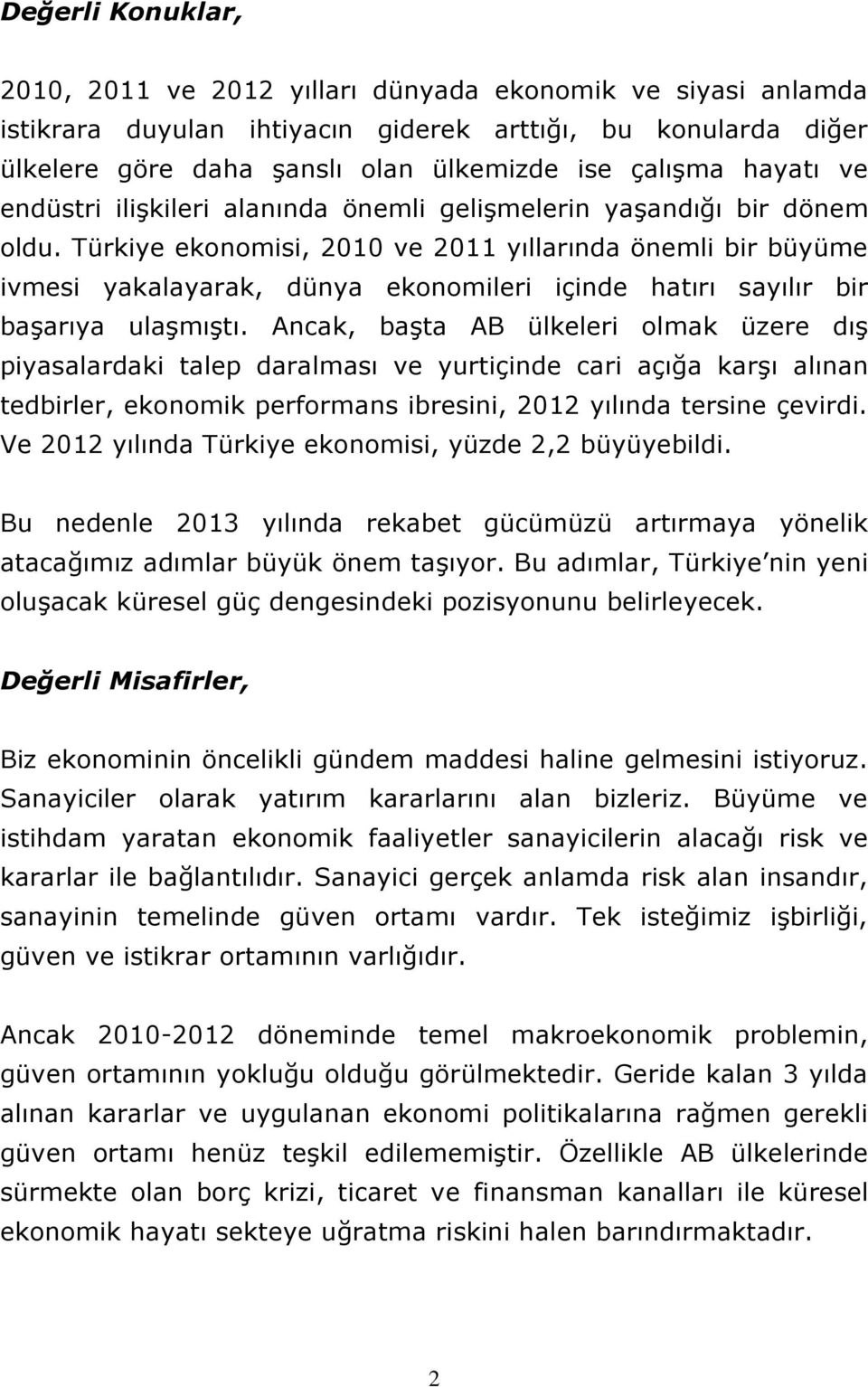 Değerli Konuklar,

2010, 2011 ve 2012 yılları dünyada ekonomik ve siyasi anlamda istikrara duyulan ihtiyacın giderek arttığı, bu konularda diğer ülkelere göre daha şanslı olan ülkemizde ise çalışma hayatı ve endüstri ilişkileri alanında önemli gelişmelerin yaşandığı bir dönem oldu. Türkiye ekonomisi, 2010 ve 2011 yıllarında önemli bir büyüme ivmesi yakalayarak, dünya ekonomileri içinde hatırı sayılır bir başarıya ulaşmıştı. Ancak, başta AB ülkeleri olmak üzere dış piyasalardaki talep daralması ve yurtiçinde cari açığa karşı alınan tedbirler, ekonomik performans ibresini, 2012 yılında tersine çevirdi. Ve 2012 yılında Türkiye ekonomisi, yüzde 2,2 büyüyebildi.

Bu nedenle 2013 yılında rekabet gücümüzü artırmaya yönelik atacağımız adımlar büyük önem taşıyor. Bu adımlar, Türkiye nin yeni oluşacak küresel güç dengesindeki pozisyonunu belirleyecek.

Değerli Misafirler,

Biz ekonominin öncelikli gündem maddesi haline gelmesini istiyoruz. Sanayiciler olarak yatırım kararlarını alan bizleriz. Büyüme ve istihdam yaratan ekonomik faaliyetler sanayicilerin alacağı risk ve kararlar ile bağlantılıdır. Sanayici gerçek anlamda risk alan insandır, sanayinin temelinde güven ortamı vardır. Tek isteğimiz işbirliği, güven ve istikrar ortamının varlığıdır.

Ancak 2010-2012 döneminde temel makroekonomik problemin, güven ortamının yokluğu olduğu görülmektedir. Geride kalan 3 yılda alınan kararlar ve uygulanan ekonomi politikalarına rağmen gerekli güven ortamı henüz teşkil edilememiştir. Özellikle AB ülkelerinde sürmekte olan borç krizi, ticaret ve finansman kanalları ile küresel ekonomik hayatı sekteye uğratma riskini halen barındırmaktadır.

2